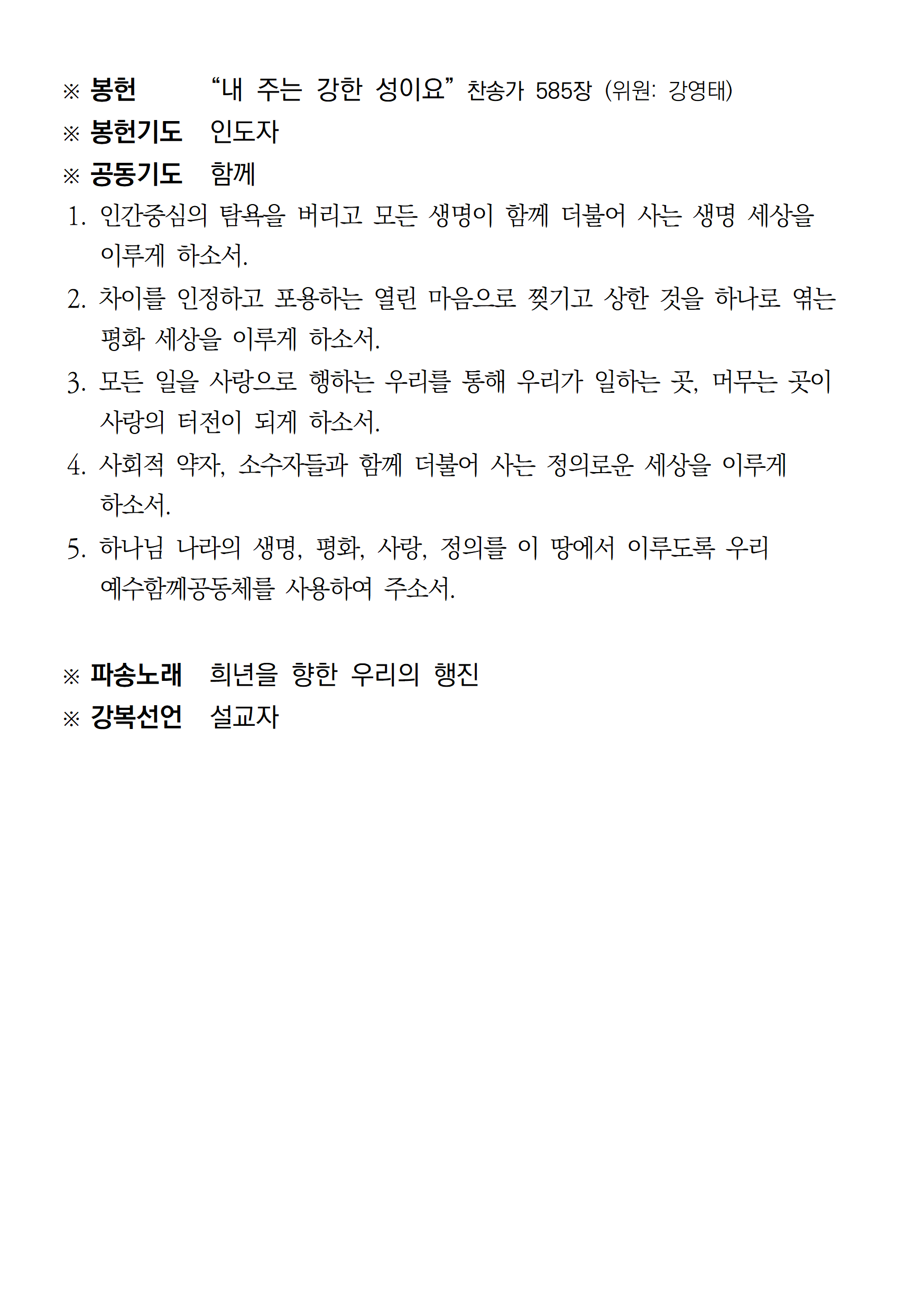 ※ 봉헌　　“내 주는 강한 성이요” 찬송가 585장 (위원: 강영태)
※ 봉헌기도　인도자
※ 공동기도　함께

1. 인간중심의 탐욕을 버리고 모든 생명이 함께 더불어 사는 생명 세상을 이루게 하소서.
2. 차이를 인정하고 포용하는 열린 마음으로 찢기고 상한 것을 하나로 엮는 평화 세상을 이루게 하소서.
3. 모든 일을 사랑으로 행하는 우리를 통해 우리가 일하는 곳, 머무는 곳이 사랑의 터전이 되게 하소서.
4. 사회적 약자, 소수자들과 함께 더불어 사는 정의로운 세상을 이루게 하소서.
5. 하나님 나라의 생명, 평화, 사랑, 정의를 이 땅에서 이루도록 우리 예수함께공동체를 사용하여 주소서.

※ 파송노래　희년을 향한 우리의 행진
※ 강복선언　설교자